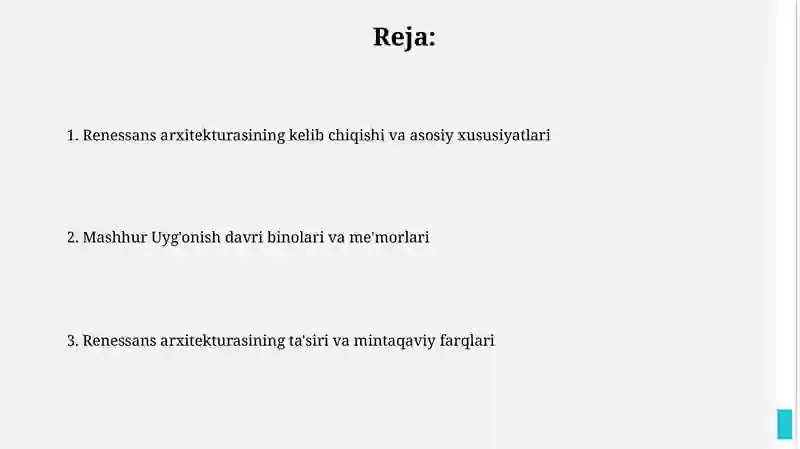 Reja:

1. Renessans arxitekturasining kelib chiqishi va asosiy xususiyatlari

2. Mashhur Uyg'onish davri binolari va me'morlari

3. Renessans arxitekturasining ta'siri va mintaqaviy farqlari